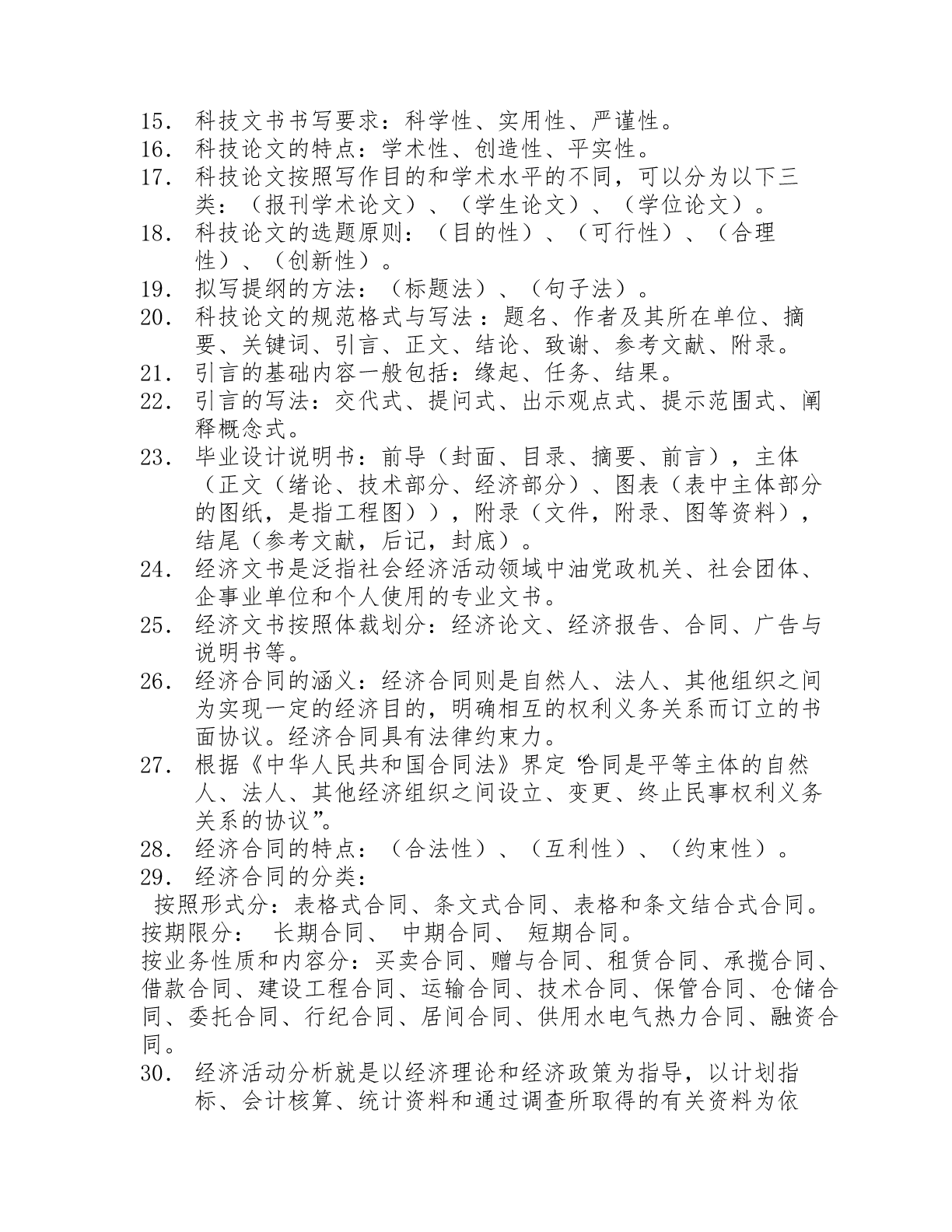 15． 科技文书书写要求：科学性、实用性、严谨性。
16． 科技论文的特点：学术性、创造性、平实性。
17． 科技论文按照写作目的和学术水平的不同，可以分为以下三类：（报刊学术论文）、（学生论文）、（学位论文）。
18． 科技论文的选题原则：（目的性）、（可行性）、（合理性）、（创新性）。
19． 拟写提纲的方法：（标题法）、（句子法）。
20． 科技论文的规范格式与写法：题名、作者及其所在单位、摘要、关键词、引言、正文、结论、致谢、参考文献、附录。
21． 引言的基础内容一般包括：缘起、任务、结果。
22． 引言的写法：交代式、提问式、出示观点式、提示范围式、阐释概念式。
23． 毕业设计说明书：前导（封面、目录、摘要、前言），主体（正文（绪论、技术部分、经济部分）、图表（表中主体部分的图纸，是指工程图）），附录（文件，附录、图等资料），结尾（参考文献，后记，封底）。
24． 经济文书是泛指社会经济活动领域中油党政机关、社会团体、企事业单位和个人使用的专业文书。
25． 经济文书按照体裁划分：经济论文、经济报告、合同、广告与说明书等。
26． 经济合同的涵义：经济合同则是自然人、法人、其他组织之间为实现一定的经济目的，明确相互的权利义务关系而订立的书面协议。经济合同具有法律约束力。
27． 根据《中华人民共和国合同法》界定“合同是平等主体的自然人、法人、其他经济组织之间设立、变更、终止民事权利义务关系的协议”。
28． 经济合同的特点：（合法性）、（互利性）、（约束性）。
29． 经济合同的分类：
按照形式分：表格式合同、条文式合同、表格和条文结合式合同。
按期限分： 长期合同、 中期合同、 短期合同。
按业务性质和内容分：买卖合同、赠与合同、租赁合同、承揽合同、借款合同、建设工程合同、运输合同、技术合同、保管合同、仓储合同、委托合同、行纪合同、居间合同、供用水电气热力合同、融资合同。
30． 经济活动分析就是以经济理论和经济政策为指导，以计划指标、会计核算、统计资料和通过调查所取得的有关资料为依